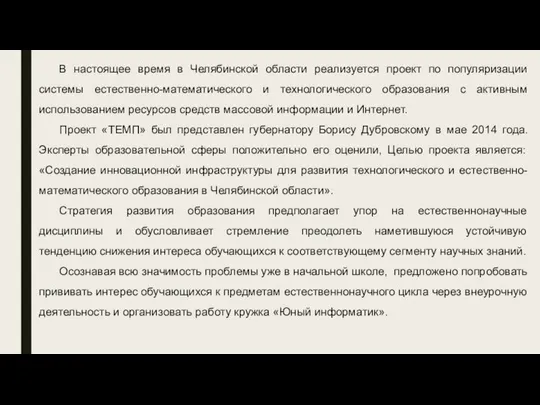 В настоящее время в Челябинской области реализуется проект по популяризации системы естественно-математического и технологического образования с активным использованием ресурсов средств массовой информации и Интернет.

Проект «ТЕМП» был представлен губернатору Борису Дубровскому в мае 2014 года. Эксперты образовательной сферы положительно его оценили, Целью проекта является: «Создание инновационной инфраструктуры для развития технологического и естественно-математического образования в Челябинской области».

Стратегия развития образования предполагает упор на естественнонаучные дисциплины и обусловливает стремление преодолеть наметившуюся устойчивую тенденцию снижения интереса обучающихся к соответствующему сегменту научных знаний.

Осознавая всю значимость проблемы уже в начальной школе, предложено попробовать прививать интерес обучающихся к предметам естественнонаучного цикла через внеурочную деятельность и организовать работу кружка «Юный информатик».